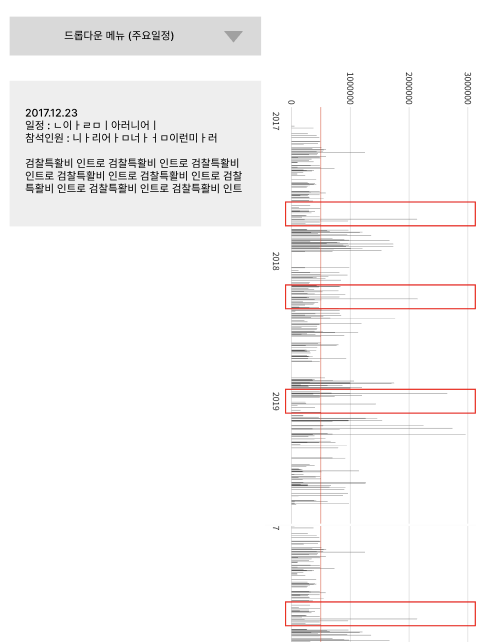 드롭다운 메뉴 (주요일정)

2017.12.23
일정 : ㄴ이ㅏㄹㅁㅣ아러니어ㅣ
참석인원 : 니ㅏ리어ㅏㅁ너ㅏㅓㅁ이런미ㅏ러

검찰특활비 인트로 검찰특활비 인트로 검찰특활비 인트로 검찰특활비 인트로 검찰특활비 인트로 검찰특활비 인트로 검찰특활비 인트로 검찰특활비 인트

0
1000000
2000000
3000000
2017
2018
2019
7